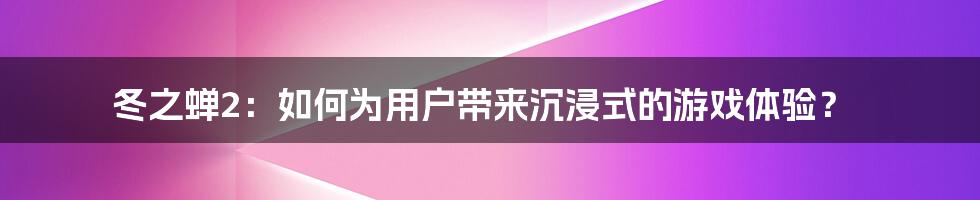 冬之蝉2：如何为用户带来沉浸式的游戏体验？